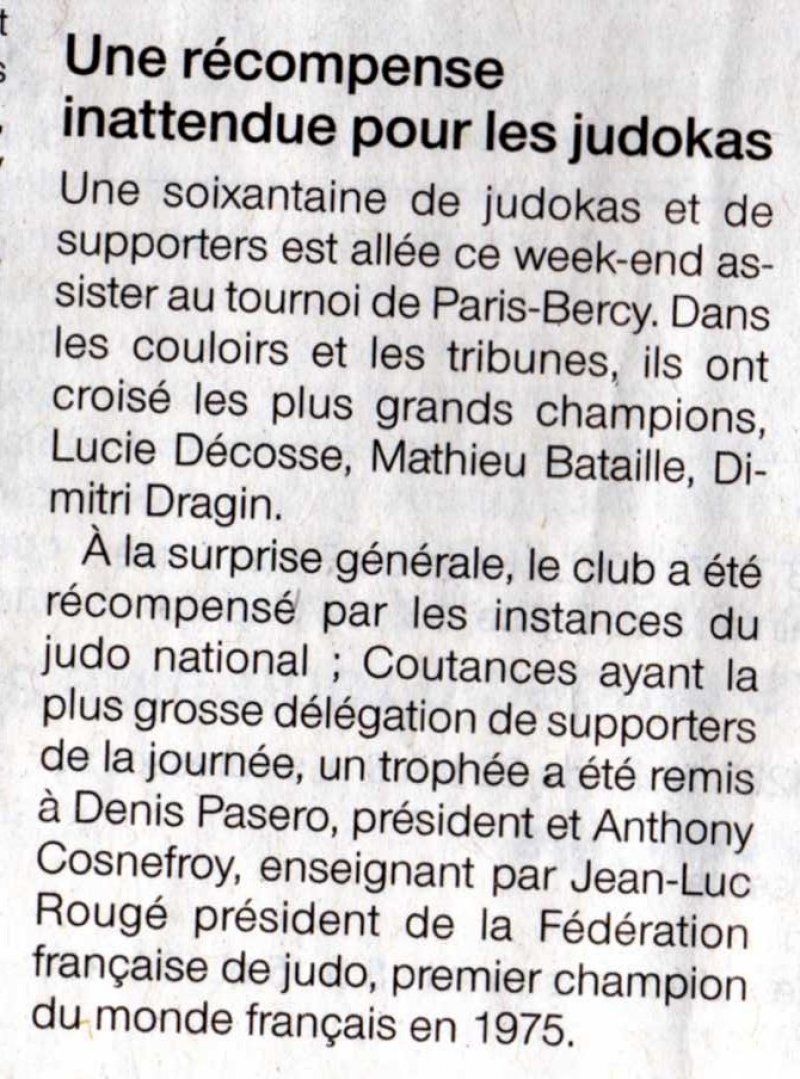 Une récompense inattendue pour les judokas

Une soixantaine de judokas et de supporters est allée ce week-end assister au tournoi de Paris-Bercy. Dans les couloirs et les tribunes, ils ont croisé les plus grands champions, Lucie Décosse, Mathieu Bataille, Dimitri Dragin.

À la surprise générale, le club a été récompensé par les instances du judo national ; Coutances ayant la plus grosse délégation de supporters de la journée, un trophée a été remis à Denis Pasero, président et Anthony Cosnefroy, enseignant par Jean-Luc Rougé président de la Fédération française de judo, premier champion du monde français en 1975.